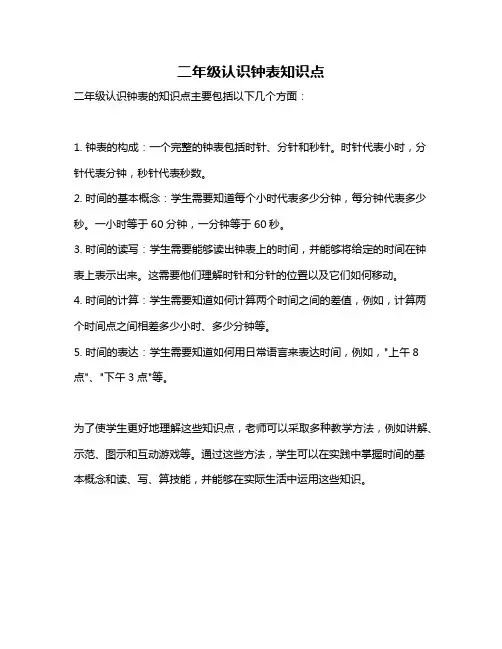 二年级认识钟表知识点

二年级认识钟表的知识点主要包括以下几个方面：

1. 钟表的构成：一个完整的钟表包括时针、分针和秒针。时针代表小时，分针代表分钟，秒针代表秒数。

2. 时间的基本概念：学生需要知道每个小时代表多少分钟，每分钟代表多少秒。一小时等于 60 分钟，一分钟等于 60 秒。

3. 时间的读写：学生需要能够读出钟表上的时间，并能够将给定的时间在钟表上表示出来。这需要他们理解时针和分针的位置以及它们如何移动。

4. 时间的计算：学生需要知道如何计算两个时间之间的差值，例如，计算两个时间点之间相差多少小时、多少分钟等。

5. 时间的表达：学生需要知道如何用日常语言来表达时间，例如，"上午 8 点"、"下午 3 点"等。

为了使学生更好地理解这些知识点，老师可以采取多种教学方法，例如讲解、示范、图示和互动游戏等。通过这些方法，学生可以在实践中掌握时间的基本概念和读、写、算技能，并能够在实际生活中运用这些知识。